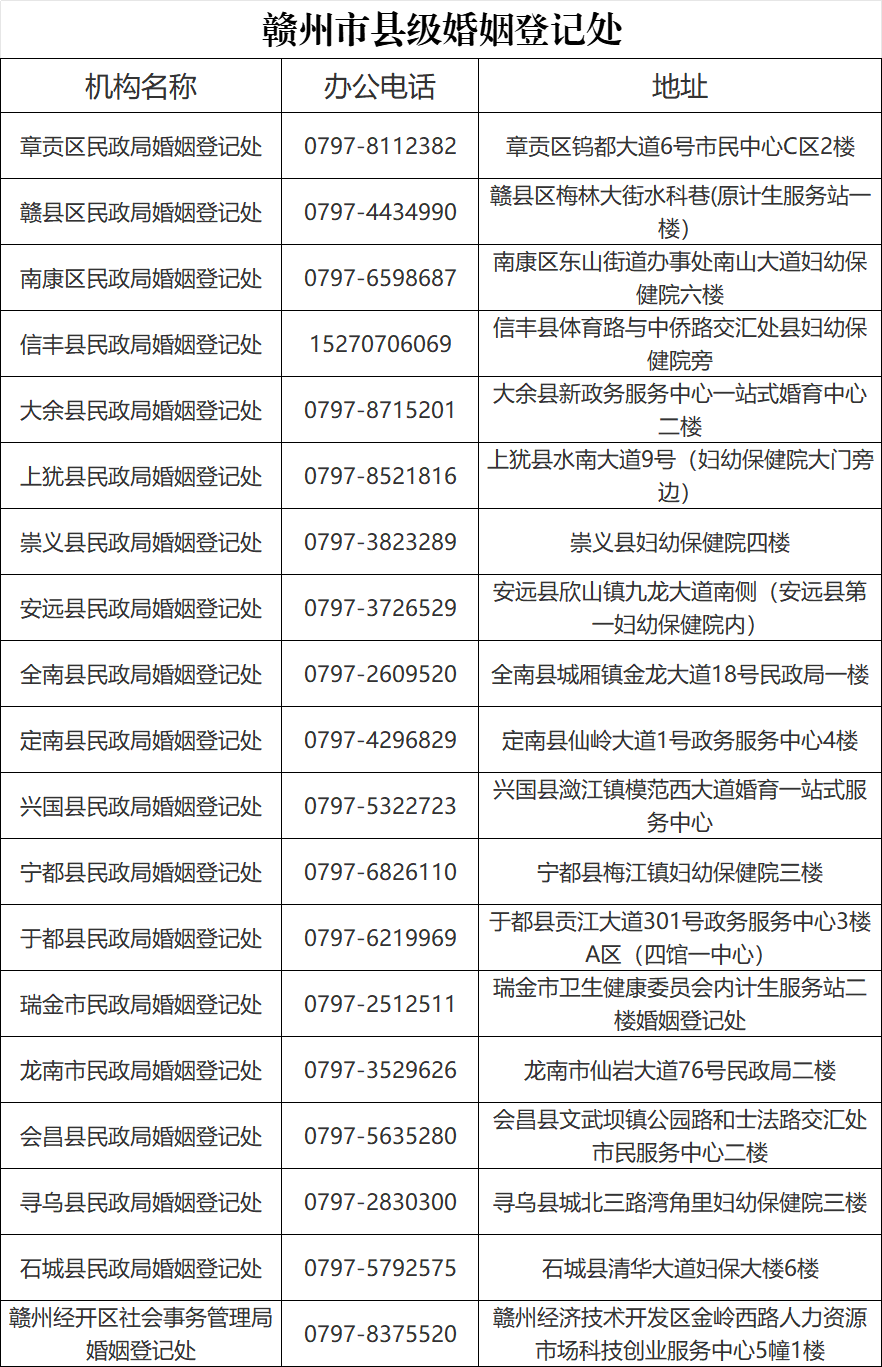 赣州市县级婚姻登记处

| 机构名称 | 办公电话 | 地址 |
|---|---|---|
| 章贡区民政局婚姻登记处 | 0797-8112382 | 章贡区钨都大道6号市民中心C区2楼 |
| 赣县区民政局婚姻登记处 | 0797-4434990 | 赣县区梅林大街水科巷(原计生服务站一楼) |
| 南康区民政局婚姻登记处 | 0797-6598687 | 南康区东山街道办事处南山大道妇幼保健院六楼 |
| 信丰县民政局婚姻登记处 | 15270706069 | 信丰县体育路与中侨路交汇处县妇幼保健院旁 |
| 大余县民政局婚姻登记处 | 0797-8715201 | 大余县新政务服务中心一站式婚育中心二楼 |
| 上犹县民政局婚姻登记处 | 0797-8521816 | 上犹县水南大道9号（妇幼保健院大门旁边） |
| 崇义县民政局婚姻登记处 | 0797-3823289 | 崇义县妇幼保健院四楼 |
| 安远县民政局婚姻登记处 | 0797-3726529 | 安远县欣山镇九龙大道南侧（安远县第一妇幼保健院内） |
| 全南县民政局婚姻登记处 | 0797-2609520 | 全南县城厢镇金龙大道18号民政局一楼 |
| 定南县民政局婚姻登记处 | 0797-4296829 | 定南县仙岭大道1号政务服务中心4楼 |
| 兴国县民政局婚姻登记处 | 0797-5322723 | 兴国县潋江镇模范西大道婚育一站式服务中心 |
| 宁都县民政局婚姻登记处 | 0797-6826110 | 宁都县梅江镇妇幼保健院三楼 |
| 于都县民政局婚姻登记处 | 0797-6219969 | 于都县贡江大道301号政务服务中心3楼A区（四馆一中心） |
| 瑞金市民政局婚姻登记处 | 0797-2512511 | 瑞金市卫生健康委员会内计生服务站二楼婚姻登记处 |
| 龙南市民政局婚姻登记处 | 0797-3529626 | 龙南市仙岩大道76号民政局二楼 |
| 会昌县民政局婚姻登记处 | 0797-5635280 | 会昌县文武坝镇公园路和士法路交汇处市民服务中心二楼 |
| 寻乌县民政局婚姻登记处 | 0797-2830300 | 寻乌县城北三路湾角里妇幼保健院三楼 |
| 石城县民政局婚姻登记处 | 0797-5792575 | 石城县清华大道妇保大楼6楼 |
| 赣州经开区社会事务管理局婚姻登记处 | 0797-8375520 | 赣州经济技术开发区金岭西路人力资源市场科技创业服务中心5幢1楼 |